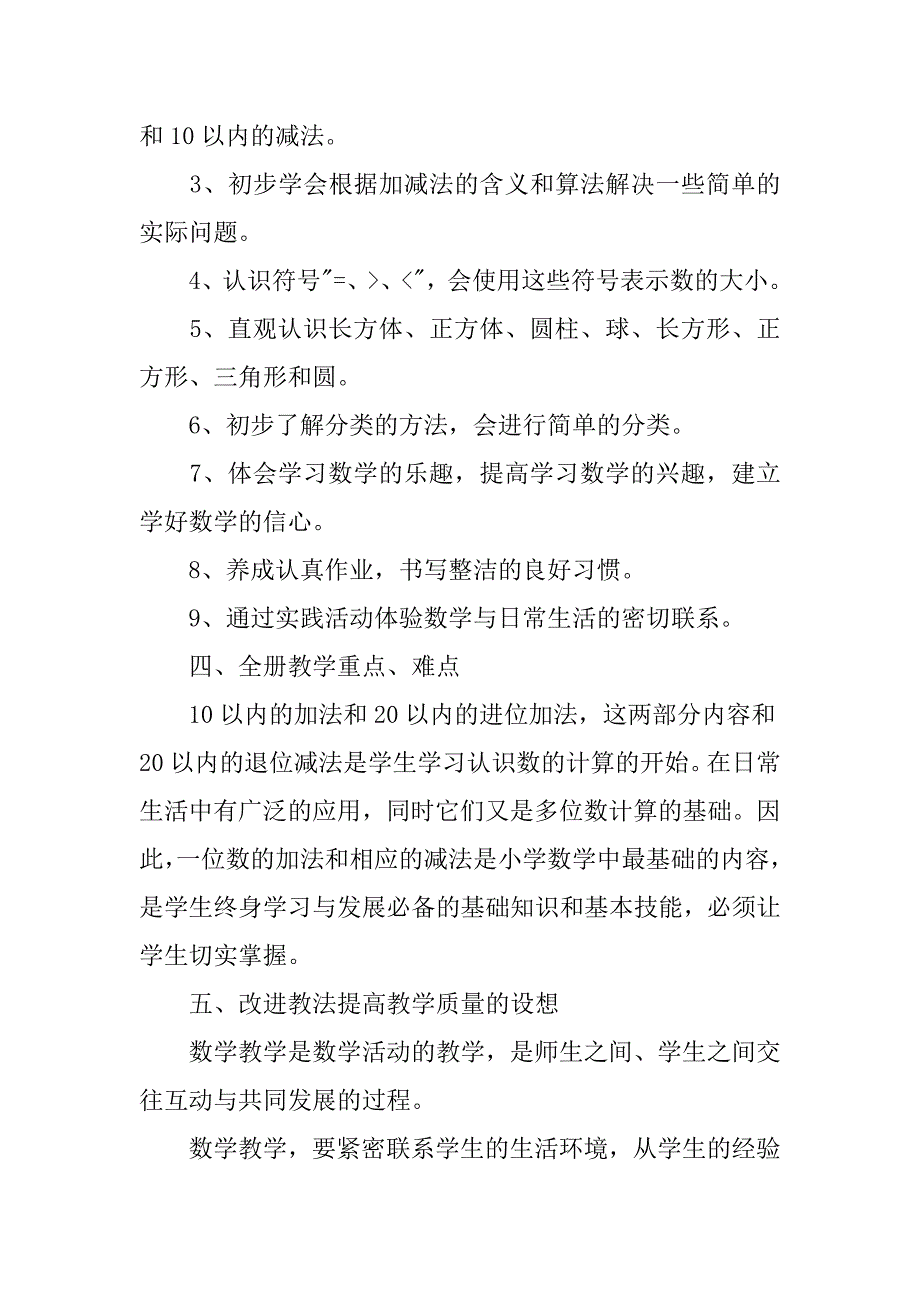 和 10 以内的减法。

3、初步学会根据加减法的含义和算法解决一些简单的实际问题。

4、认识符号"=、>、<"，会使用这些符号表示数的大小。

5、直观认识长方体、正方体、圆柱、球、长方形、正方形、三角形和圆。

6、初步了解分类的方法，会进行简单的分类。

7、体会学习数学的乐趣，提高学习数学的兴趣，建立学好数学的信心。

8、养成认真作业，书写整洁的良好习惯。

9、通过实践活动体验数学与日常生活的密切联系。

四、全册教学重点、难点

10 以内的加法和 20 以内的进位加法，这两部分内容和 20 以内的退位减法是学生学习认识数的计算的开始。在日常生活中有广泛的应用，同时它们又是多位数计算的基础。因此，一位数的加法和相应的减法是小学数学中最基础的内容，是学生终身学习与发展必备的基础知识和基本技能，必须让学生切实掌握。

五、改进教法提高教学质量的设想

数学教学是数学活动的教学，是师生之间、学生之间交往互动与共同发展的过程。

数学教学，要紧密联系学生的生活环境，从学生的经验